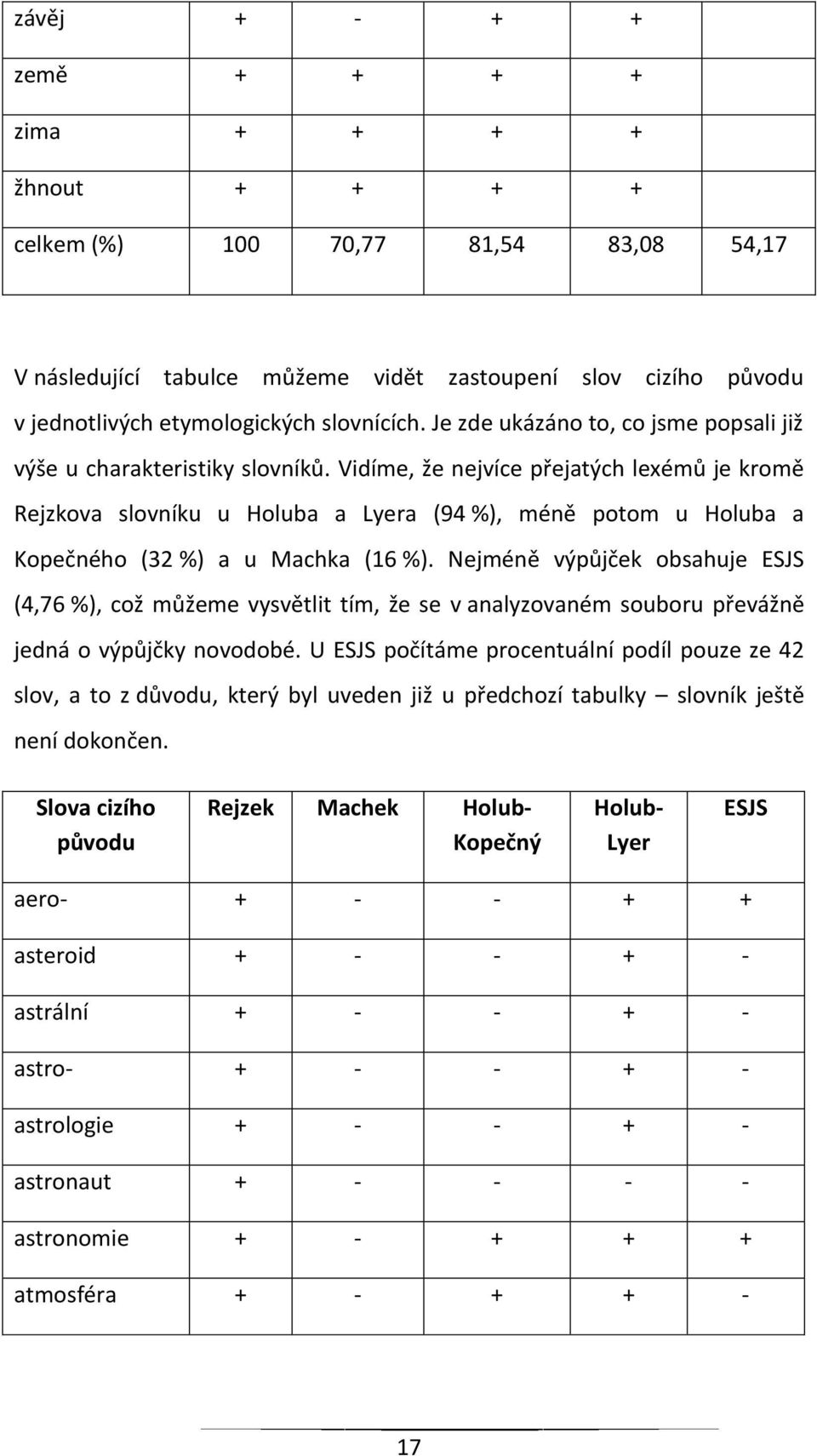 | závěj | + | - | + | + | |
|---|---|---|---|---|---|
| země | + | + | + | + | |
| zima | + | + | + | + | |
| žhnout | + | + | + | + | |
| celkem (%) | 100 | 70,77 | 81,54 | 83,08 | 54,17 |

V následující tabulce můžeme vidět zastoupení slov cizího původu v jednotlivých etymologických slovnících. Je zde ukázáno to, co jsme popsali již výše u charakteristiky slovníků. Vidíme, že nejvíce přejatých lexémů je kromě Rejzkova slovníku u Holuba a Lyera (94 %), méně potom u Holuba a Kopečného (32 %) a u Machka (16 %). Nejméně výpůjček obsahuje ESJS (4,76 %), což můžeme vysvětlit tím, že se v analyzovaném souboru převážně jedná o výpůjčky novodobé. U ESJS počítáme procentuální podíl pouze ze 42 slov, a to z důvodu, který byl uveden již u předchozí tabulky – slovník ještě není dokončen.

| Slova cizího původu | Rejzek | Machek | Holub-Kopečný | Holub-Lyer | ESJS |
|---|---|---|---|---|---|
| aero- | + | - | - | + | + |
| asteroid | + | - | - | + | - |
| astrální | + | - | - | + | - |
| astro- | + | - | - | + | - |
| astrologie | + | - | - | + | - |
| astronaut | + | - | - | - | - |
| astronomie | + | - | + | + | + |
| atmosféra | + | - | + | + | - |

17